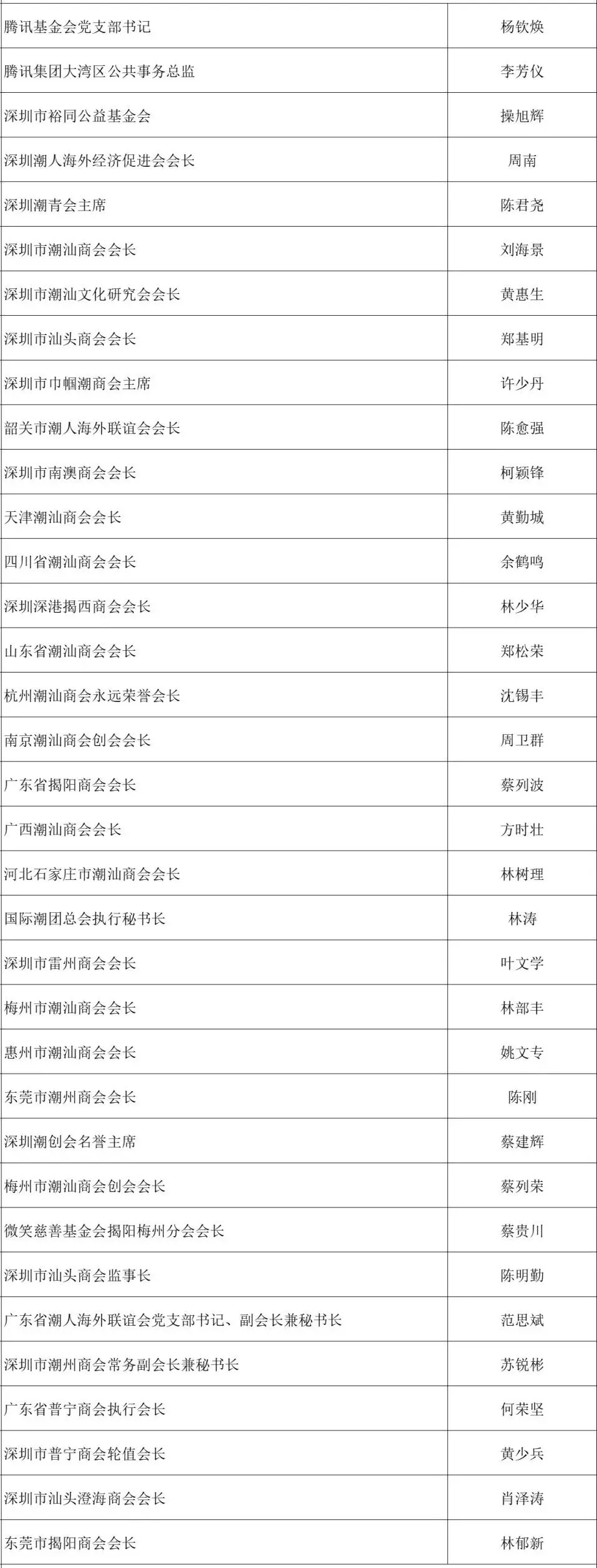 | 腾讯基金会党支部书记 | 杨钦焕 |
|---|---|
| 腾讯集团大湾区公共事务总监 | 李芳仪 |
| 深圳市裕同公益基金会 | 操旭辉 |
| 深圳潮人海外经济促进会会长 | 周南 |
| 深圳潮青会主席 | 陈君尧 |
| 深圳市潮汕商会会长 | 刘海景 |
| 深圳市潮汕文化研究会会长 | 黄惠生 |
| 深圳市汕头商会会长 | 郑基明 |
| 深圳市巾帼潮商会主席 | 许少丹 |
| 韶关市潮人海外联谊会会长 | 陈愈强 |
| 深圳市南澳商会会长 | 柯颖锋 |
| 天津潮汕商会会长 | 黄勤城 |
| 四川省潮汕商会会长 | 余鹤鸣 |
| 深圳深港揭西商会会长 | 林少华 |
| 山东省潮汕商会会长 | 郑松荣 |
| 杭州潮汕商会永远荣誉会长 | 沈锡丰 |
| 南京潮汕商会创会会长 | 周卫群 |
| 广东省揭阳商会会长 | 蔡列波 |
| 广西潮汕商会会长 | 方时壮 |
| 河北石家庄市潮汕商会会长 | 林树理 |
| 国际潮团总会执行秘书长 | 林涛 |
| 深圳市雷州商会会长 | 叶文学 |
| 梅州市潮汕商会会长 | 林部丰 |
| 惠州市潮汕商会会长 | 姚文专 |
| 东莞市潮州商会会长 | 陈刚 |
| 深圳潮创会名誉主席 | 蔡建辉 |
| 梅州市潮汕商会创会会长 | 蔡列荣 |
| 微笑慈善基金会揭阳梅州分会会长 | 蔡贵川 |
| 深圳市汕头商会监事长 | 陈明勤 |
| 广东省潮人海外联谊会党支部书记、副会长兼秘书长 | 范思斌 |
| 深圳市潮州商会常务副会长兼秘书长 | 苏锐彬 |
| 广东省普宁商会执行会长 | 何荣坚 |
| 深圳市普宁商会轮值会长 | 黄少兵 |
| 深圳市汕头澄海商会会长 | 肖泽涛 |
| 东莞市揭阳商会会长 | 林郁新 |